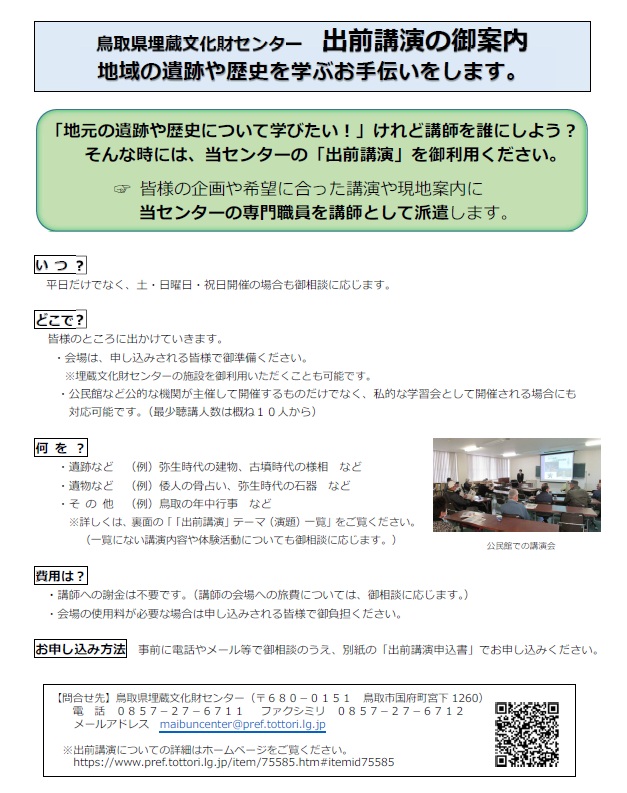 鳥取県埋蔵文化財センター　出前講演の御案内
地域の遺跡や歴史を学ぶお手伝いをします。

「地元の遺跡や歴史について学びたい！」けれど講師を誰にしよう？
そんな時には、当センターの「出前講演」を御利用ください。

☞ 皆様の企画や希望に合った講演や現地案内に
当センターの専門職員を講師として派遣します。

いつ？
平日だけでなく、土・日曜日・祝日開催の場合も御相談に応じます。

どこで？
皆様のところに出かけていきます。
・会場は、申し込みされる皆様で御準備ください。
※埋蔵文化財センターの施設を御利用いただくことも可能です。
・公民館など公的な機関が主催して開催するものだけでなく、私的な学習会として開催される場合にも対応可能です。（最少聴講人数は概ね１０人から）

何を？
・遺跡など　（例）弥生時代の建物、古墳時代の様相　など
・遺物など　（例）倭人の骨占い、弥生時代の石器　など
・その他　（例）鳥取の年中行事　など
※詳しくは、裏面の「「出前講演」テーマ（演題）一覧」をご覧ください。
（一覧にない講演内容や体験活動についても御相談に応じます。）

公民館での講演会

費用は？
・講師への謝金は不要です。（講師の会場への旅費については、御相談に応じます。）
・会場の使用料が必要な場合は申し込みされる皆様で御負担ください。

お申し込み方法　事前に電話やメール等で御相談のうえ、別紙の「出前講演申込書」でお申し込みください。

【問合せ先】鳥取県埋蔵文化財センター（〒６８０－０１５１　鳥取市国府町宮下 1260）
電　話　０８５７－２７－６７１１　ファクシミリ　０８５７－２７－６７１２
メールアドレス　maibuncenter@pref.tottori.lg.jp

※出前講演についての詳細はホームページをご覧ください。
https://www.pref.tottori.lg.jp/item/75585.htm#itemid75585